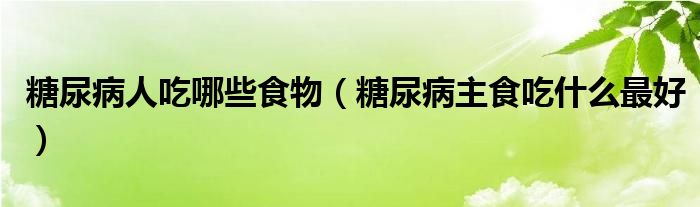 糖尿病人吃哪些食物（糖尿病主食吃什么最好）